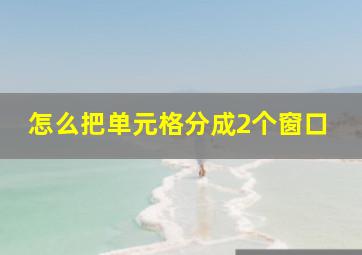 怎么把单元格分成2个窗口